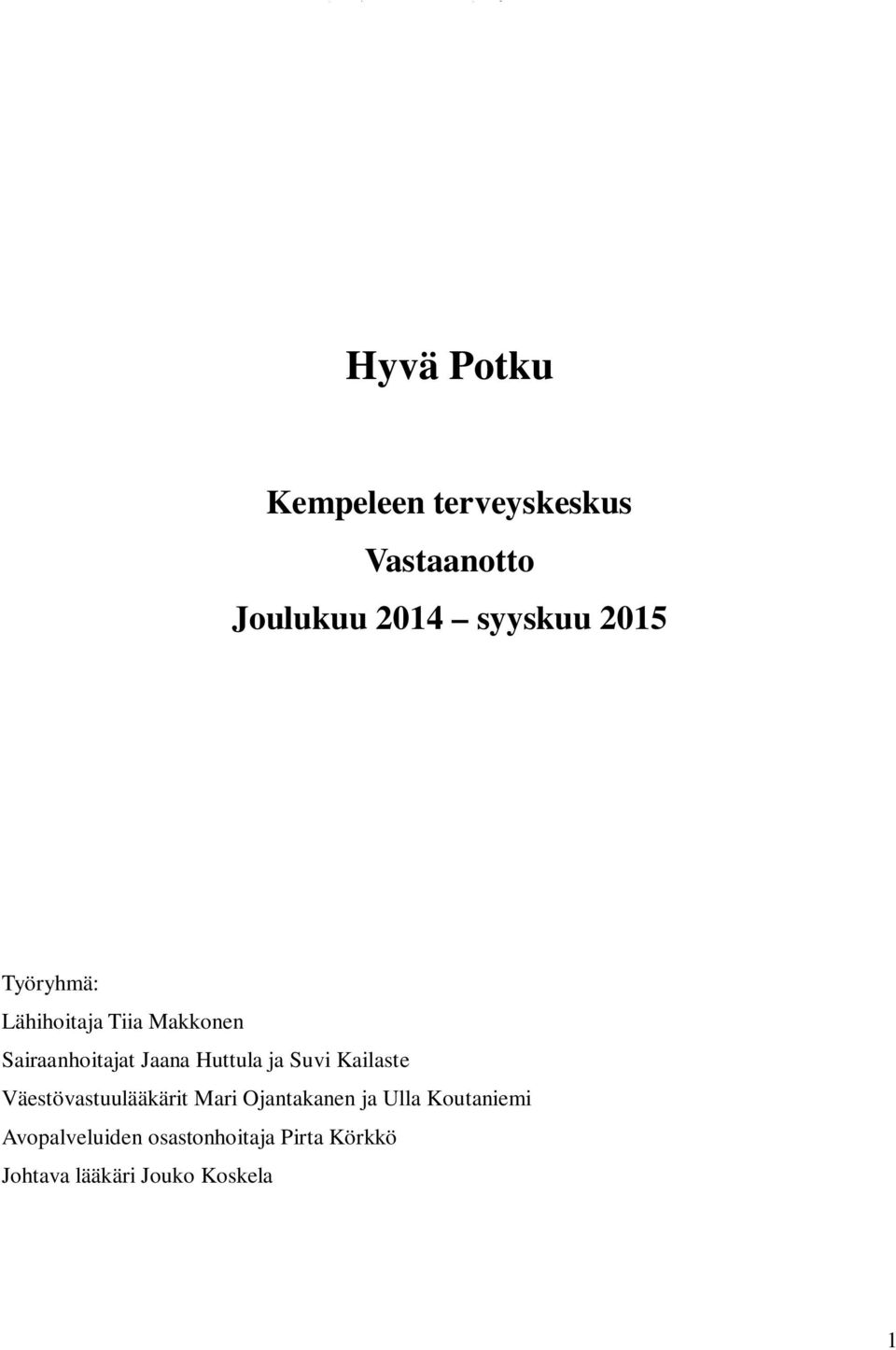 Hyvä Potku

Kempeleen terveyskeskus

Vastaanotto

Joulukuu 2014 – syyskuu 2015

Työryhmä:
Lähihoitaja Tiia Makkonen
Sairaanhoitajat Jaana Huttula ja Suvi Kailaste
Väestövastuulääkärit Mari Ojantakanen ja Ulla Koutaniemi
Avopalveluiden osastonhoitaja Pirta Körkkö
Johtava lääkäri Jouko Koskela

1